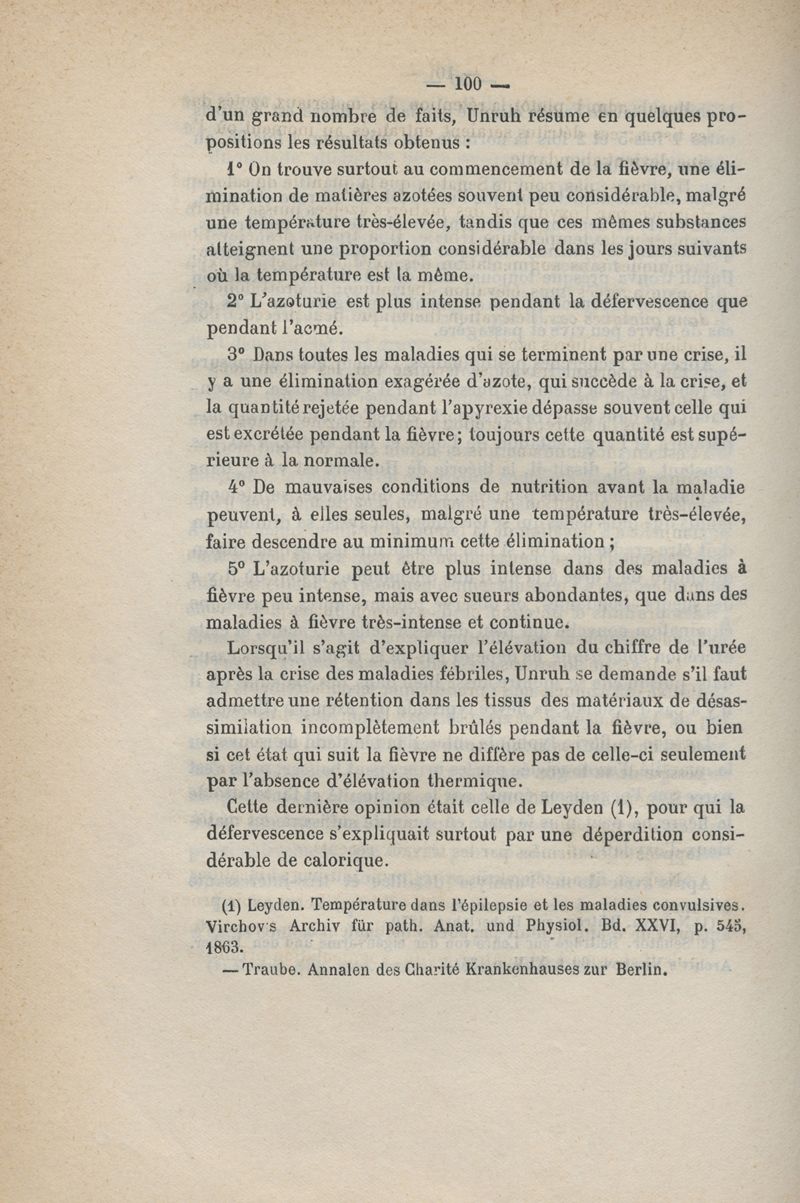 — 100 —

d'un grand nombre de faits, Unruh résume en quelques propositions les résultats obtenus :

1° On trouve surtout au commencement de la fièvre, une élimination de matières azotées souvent peu considérable, malgré une température très-élevée, tandis que ces mêmes substances atteignent une proportion considérable dans les jours suivants où la température est la même.

2° L'azoturie est plus intense pendant la défervescence que pendant l'acmé.

3° Dans toutes les maladies qui se terminent par une crise, il y a une élimination exagérée d'azote, qui succède à la crise, et la quantité rejetée pendant l'apyrexie dépasse souvent celle qui est excrétée pendant la fièvre; toujours cette quantité est supérieure à la normale.

4° De mauvaises conditions de nutrition avant la maladie peuvent, à elles seules, malgré une température très-élevée, faire descendre au minimum cette élimination ;

5° L'azoturie peut être plus intense dans des maladies à fièvre peu intense, mais avec sueurs abondantes, que dans des maladies à fièvre très-intense et continue.

Lorsqu'il s'agit d'expliquer l'élévation du chiffre de l'urée après la crise des maladies fébriles, Unruh se demande s'il faut admettre une rétention dans les tissus des matériaux de désassimilation incomplètement brûlés pendant la fièvre, ou bien si cet état qui suit la fièvre ne diffère pas de celle-ci seulement par l'absence d'élévation thermique.

Cette dernière opinion était celle de Leyden (1), pour qui la défervescence s'expliquait surtout par une déperdition considérable de calorique.

(1) Leyden. Température dans l'épilepsie et les maladies convulsives. Virchov's Archiv für path. Anat. und Physiol. Bd. XXVI, p. 543, 1863.

— Traube. Annalen des Charité Krankenhauses zur Berlin.